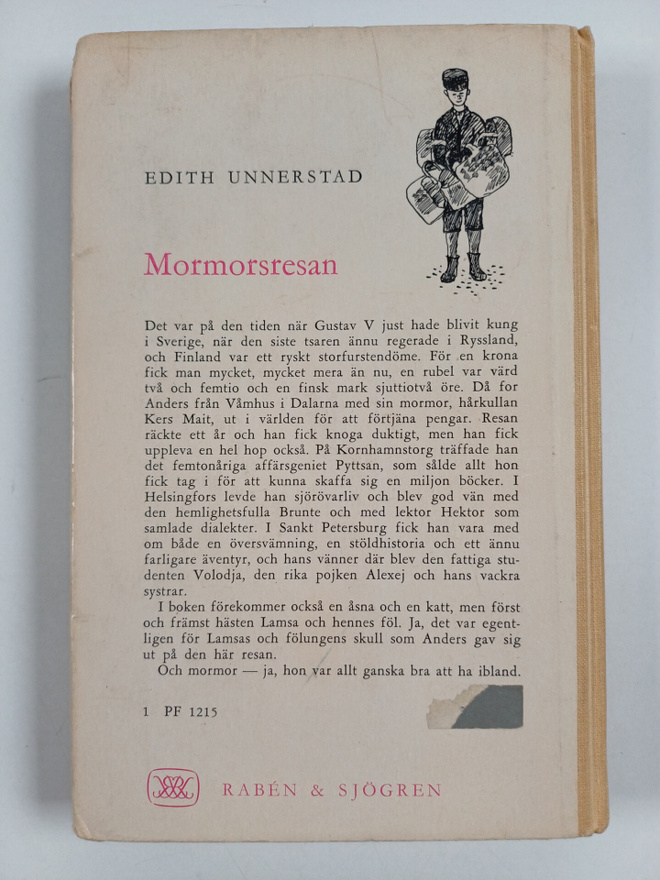 EDITH UNNERSTAD

Mormorsresan

Det var på den tiden när Gustav V just hade blivit kung i Sverige, när den siste tsaren ännu regerade i Ryssland, och Finland var ett ryskt storfurstendöme. För en krona fick man mycket, mycket mera än nu, en rubel var värd två och femtio och en finsk mark sjuttiotvå öre. Då for Anders från Våmhus i Dalarna med sin mormor, hårkullan Kers Mait, ut i världen för att förtjäna pengar. Resan räckte ett år och han fick knoga duktigt, men han fick uppleva en hel hop också. På Kornhamnstorg träffade han det femtonåriga affärsgeniet Pyttsan, som sålde allt hon fick tag i för att kunna skaffa sig en miljon böcker. I Helsingfors levde han sjörövarliv och blev god vän med den hemlighetsfulla Brunte och med lektor Hektor som samlade dialekter. I Sankt Petersburg fick han vara med om både en översvämning, en stöldhistoria och ett ännu farligare äventyr, och hans vänner där blev den fattiga studenten Volodja, den rika pojken Alexej och hans vackra systrar.

I boken förekommer också en åsna och en katt, men först och främst hästen Lamsa och hennes föl. Ja, det var egentligen för Lamsas och fölungens skull som Anders gav sig ut på den här resan.

Och mormor — ja, hon var allt ganska bra att ha ibland.

1 PF 1215

RABÉN & SJÖGREN